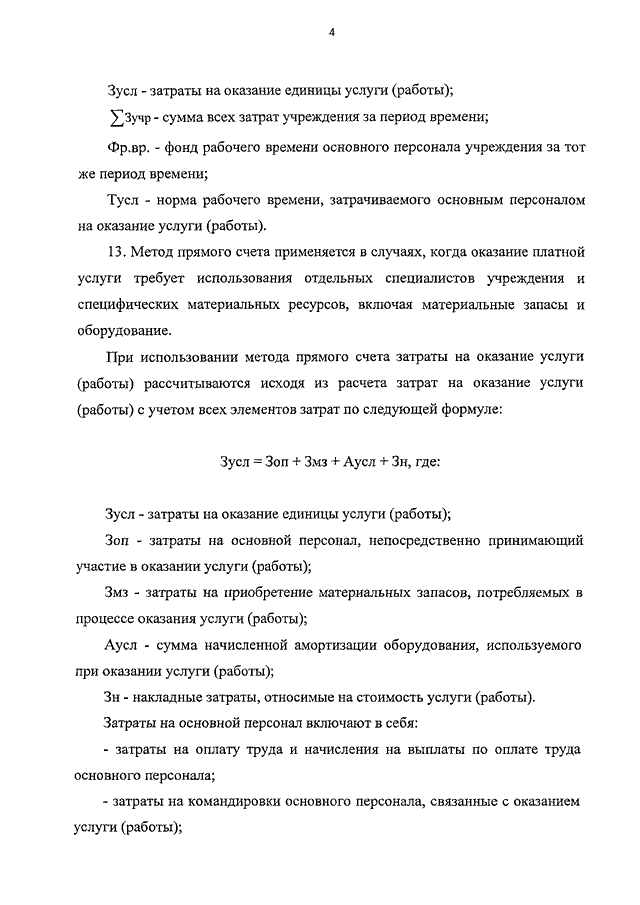 4

Зусл - затраты на оказание единицы услуги (работы);

$\sum$Зучр - сумма всех затрат учреждения за период времени;

Фр.вр. - фонд рабочего времени основного персонала учреждения за тот же период времени;

Тусл - норма рабочего времени, затрачиваемого основным персоналом на оказание услуги (работы).

13. Метод прямого счета применяется в случаях, когда оказание платной услуги требует использования отдельных специалистов учреждения и специфических материальных ресурсов, включая материальные запасы и оборудование.

При использовании метода прямого счета затраты на оказание услуги (работы) рассчитываются исходя из расчета затрат на оказание услуги (работы) с учетом всех элементов затрат по следующей формуле:

Зусл = Зоп + Змз + Аусл + Зн, где:

Зусл - затраты на оказание единицы услуги (работы);

Зоп - затраты на основной персонал, непосредственно принимающий участие в оказании услуги (работы);

Змз - затраты на приобретение материальных запасов, потребляемых в процессе оказания услуги (работы);

Аусл - сумма начисленной амортизации оборудования, используемого при оказании услуги (работы);

Зн - накладные затраты, относимые на стоимость услуги (работы).

Затраты на основной персонал включают в себя:

- затраты на оплату труда и начисления на выплаты по оплате труда основного персонала;

- затраты на командировки основного персонала, связанные с оказанием услуги (работы);